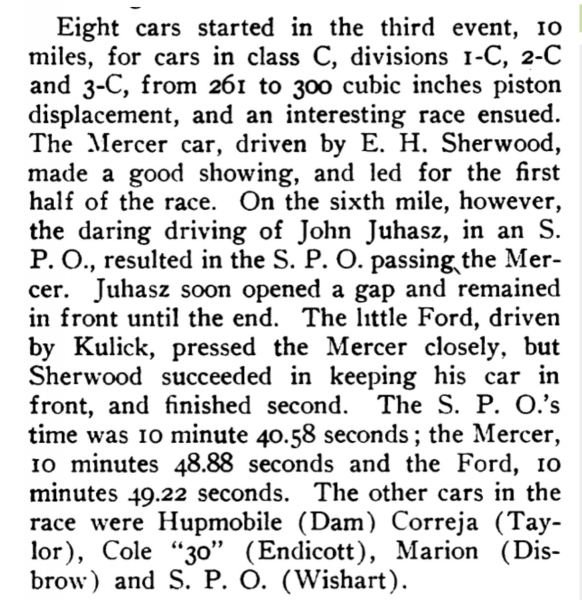 Eight cars started in the third event, 10 miles, for cars in class C, divisions 1-C, 2-C and 3-C, from 261 to 300 cubic inches piston displacement, and an interesting race ensued. The Mercer car, driven by E. H. Sherwood, made a good showing, and led for the first half of the race. On the sixth mile, however, the daring driving of John Juhasz, in an S. P. O., resulted in the S. P. O. passing the Mercer. Juhasz soon opened a gap and remained in front until the end. The little Ford, driven by Kulick, pressed the Mercer closely, but Sherwood succeeded in keeping his car in front, and finished second. The S. P. O.'s time was 10 minute 40.58 seconds; the Mercer, 10 minutes 48.88 seconds and the Ford, 10 minutes 49.22 seconds. The other cars in the race were Hupmobile (Dam) Correja (Taylor), Cole "30" (Endicott), Marion (Disbrow) and S. P. O. (Wishart).